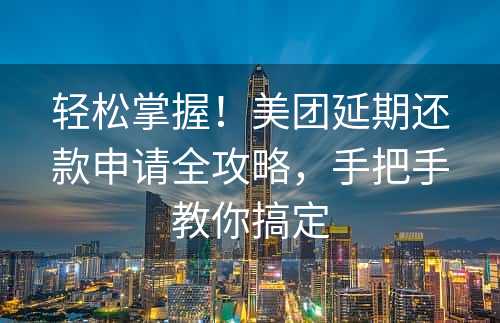 轻松掌握！美团延期还款申请全攻略，手把手教你搞定